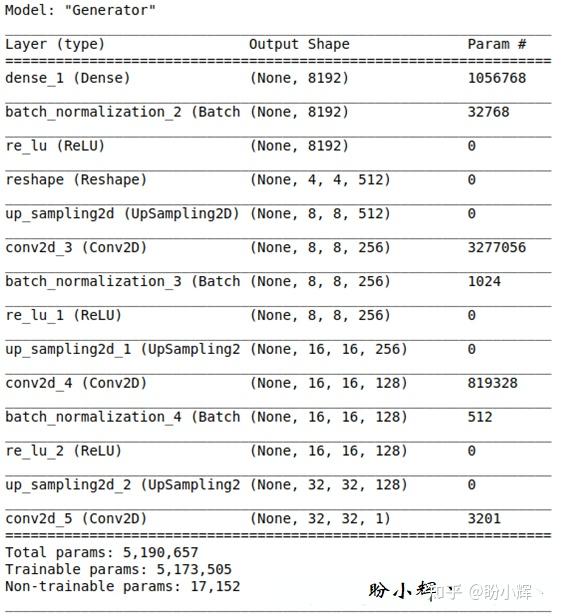 Model: "Generator"

| Layer (type) | Output Shape | Param # |
|---|---|---|
| dense_1 (Dense) | (None, 8192) | 1056768 |
| batch_normalization_2 (Batch | (None, 8192) | 32768 |
| re_lu (ReLU) | (None, 8192) | 0 |
| reshape (Reshape) | (None, 4, 4, 512) | 0 |
| up_sampling2d (UpSampling2D) | (None, 8, 8, 512) | 0 |
| conv2d_3 (Conv2D) | (None, 8, 8, 256) | 3277056 |
| batch_normalization_3 (Batch | (None, 8, 8, 256) | 1024 |
| re_lu_1 (ReLU) | (None, 8, 8, 256) | 0 |
| up_sampling2d_1 (UpSampling2 | (None, 16, 16, 256) | 0 |
| conv2d_4 (Conv2D) | (None, 16, 16, 128) | 819328 |
| batch_normalization_4 (Batch | (None, 16, 16, 128) | 512 |
| re_lu_2 (ReLU) | (None, 16, 16, 128) | 0 |
| up_sampling2d_2 (UpSampling2 | (None, 32, 32, 128) | 0 |
| conv2d_5 (Conv2D) | (None, 32, 32, 1) | 3201 |

Total params: 5,190,657
Trainable params: 5,173,505
Non-trainable params: 17,152

盼小辉 知乎 @盼小辉